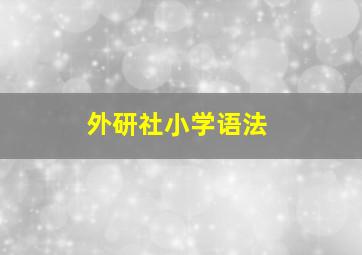 外研社小学语法